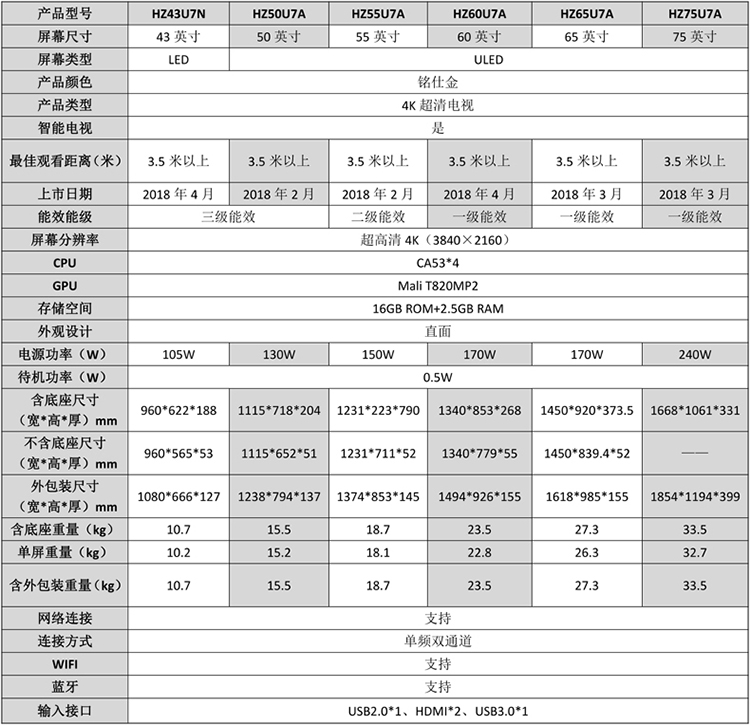 | 产品型号 | HZ43U7N | HZ50U7A | HZ55U7A | HZ60U7A | HZ65U7A | HZ75U7A |
|---|---|---|---|---|---|---|
| 屏幕尺寸 | 43英寸 | 50英寸 | 55英寸 | 60英寸 | 65英寸 | 75英寸 |
| 屏幕类型 | LED | ULED | | | | |
| 产品颜色 | 铭仕金 | | | | | |
| 产品类型 | 4K超清电视 | | | | | |
| 智能电视 | 是 | | | | | |
| 最佳观看距离（米） | 3.5米以上 | 3.5米以上 | 3.5米以上 | 3.5米以上 | 3.5米以上 | 3.5米以上 |
| 上市日期 | 2018年4月 | 2018年2月 | 2018年2月 | 2018年4月 | 2018年3月 | 2018年3月 |
| 能效能级 | 三级能效 | | 二级能效 | 一级能效 | 一级能效 | 一级能效 |
| 屏幕分辨率 | 超高清4K（3840×2160） | | | | | |
| CPU | CA53*4 | | | | | |
| GPU | Mali T820MP2 | | | | | |
| 存储空间 | 16GB ROM+2.5GB RAM | | | | | |
| 外观设计 | 直面 | | | | | |
| 电源功率（W） | 105W | 130W | 150W | 170W | 170W | 240W |
| 待机功率（W） | 0.5W | | | | | |
| 含底座尺寸（宽*高*厚）mm | 960*622*188 | 1115*718*204 | 1231*223*790 | 1340*853*268 | 1450*920*373.5 | 1668*1061*331 |
| 不含底座尺寸（宽*高*厚）mm | 960*565*53 | 1115*652*51 | 1231*711*52 | 1340*779*55 | 1450*839.4*52 | —— |
| 外包装尺寸（宽*高*厚）mm | 1080*666*127 | 1238*794*137 | 1374*853*145 | 1494*926*155 | 1618*985*155 | 1854*1194*399 |
| 含底座重量（kg） | 10.7 | 15.5 | 18.7 | 23.5 | 27.3 | 33.5 |
| 单屏重量（kg） | 10.2 | 15.2 | 18.1 | 22.8 | 26.3 | 32.7 |
| 含外包装重量（kg） | 10.7 | 15.5 | 18.7 | 23.5 | 27.3 | 33.5 |
| 网络连接 | 支持 | | | | | |
| 连接方式 | 单频双通道 | | | | | |
| WIFI | 支持 | | | | | |
| 蓝牙 | 支持 | | | | | |
| 输入接口 | USB2.0*1、HDMI*2、USB3.0*1 | | | | | |